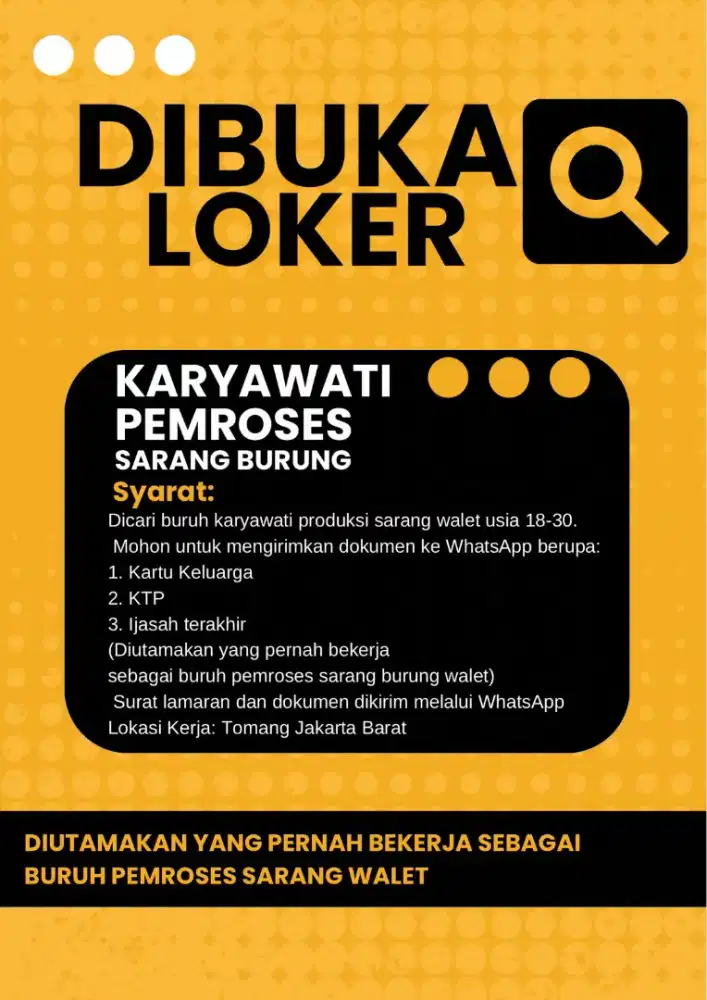 DIBUKA LOKER

KARYAWATI PEMROSES
SARANG BURUNG

Syarat:
Dicari buruh karyawati produksi sarang walet usia 18-30.
Mohon untuk mengirimkan dokumen ke WhatsApp berupa:
1. Kartu Keluarga
2. KTP
3. Ijasah terakhir
(Diutamakan yang pernah bekerja
sebagai buruh pemroses sarang burung walet)
Surat lamaran dan dokumen dikirim melalui WhatsApp
Lokasi Kerja: Tomang Jakarta Barat

DIUTAMAKAN YANG PERNAH BEKERJA SEBAGAI BURUH PEMROSES SARANG WALET